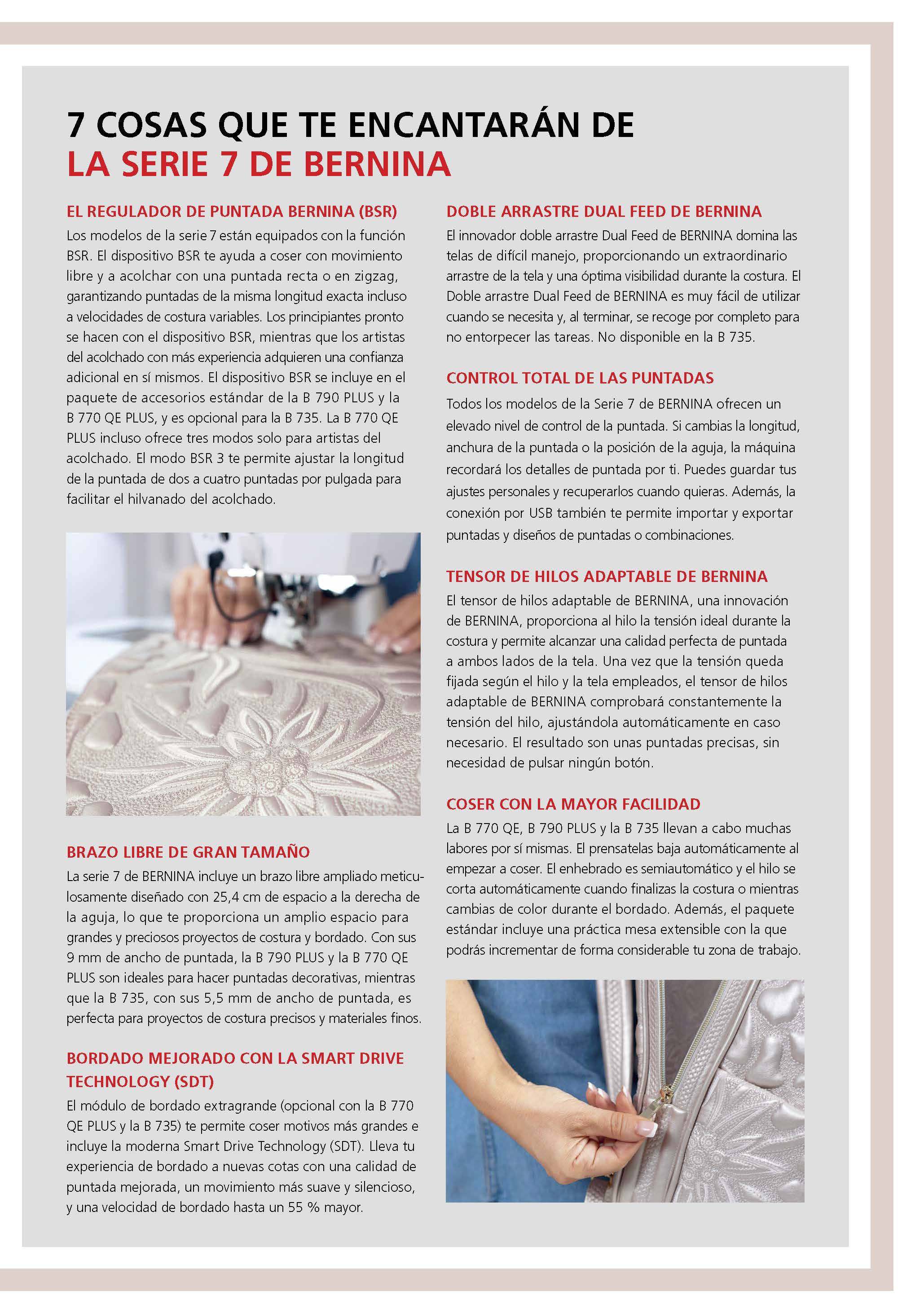 7 COSAS QUE TE ENCANTARÁN DE
LA SERIE 7 DE BERNINA

EL REGULADOR DE PUNTADA BERNINA (BSR)
Los modelos de la serie 7 están equipados con la función BSR. El dispositivo BSR te ayuda a coser con movimiento libre y a acolchar con una puntada recta o en zigzag, garantizando puntadas de la misma longitud exacta incluso a velocidades de costura variables. Los principiantes pronto se hacen con el dispositivo BSR, mientras que los artistas del acolchado con más experiencia adquieren una confianza adicional en sí mismos. El dispositivo BSR se incluye en el paquete de accesorios estándar de la B 790 PLUS y la B 770 QE PLUS, y es opcional para la B 735. La B 770 QE PLUS incluso ofrece tres modos solo para artistas del acolchado. El modo BSR 3 te permite ajustar la longitud de la puntada de dos a cuatro puntadas por pulgada para facilitar el hilvanado del acolchado.

BRAZO LIBRE DE GRAN TAMAÑO
La serie 7 de BERNINA incluye un brazo libre ampliado meticulosamente diseñado con 25,4 cm de espacio a la derecha de la aguja, lo que te proporciona un amplio espacio para grandes y preciosos proyectos de costura y bordado. Con sus 9 mm de ancho de puntada, la B 790 PLUS y la B 770 QE PLUS son ideales para hacer puntadas decorativas, mientras que la B 735, con sus 5,5 mm de ancho de puntada, es perfecta para proyectos de costura precisos y materiales finos.

BORDADO MEJORADO CON LA SMART DRIVE TECHNOLOGY (SDT)
El módulo de bordado extragrande (opcional con la B 770 QE PLUS y la B 735) te permite coser motivos más grandes e incluye la moderna Smart Drive Technology (SDT). Lleva tu experiencia de bordado a nuevas cotas con una calidad de puntada mejorada, un movimiento más suave y silencioso, y una velocidad de bordado hasta un 55 % mayor.

DOBLE ARRASTRE DUAL FEED DE BERNINA
El innovador doble arrastre Dual Feed de BERNINA domina las telas de difícil manejo, proporcionando un extraordinario arrastre de la tela y una óptima visibilidad durante la costura. El Doble arrastre Dual Feed de BERNINA es muy fácil de utilizar cuando se necesita y, al terminar, se recoge por completo para no entorpecer las tareas. No disponible en la B 735.

CONTROL TOTAL DE LAS PUNTADAS
Todos los modelos de la Serie 7 de BERNINA ofrecen un elevado nivel de control de la puntada. Si cambias la longitud, anchura de la puntada o la posición de la aguja, la máquina recordará los detalles de puntada por ti. Puedes guardar tus ajustes personales y recuperarlos cuando quieras. Además, la conexión por USB también te permite importar y exportar puntadas y diseños de puntadas o combinaciones.

TENSOR DE HILOS ADAPTABLE DE BERNINA
El tensor de hilos adaptable de BERNINA, una innovación de BERNINA, proporciona al hilo la tensión ideal durante la costura y permite alcanzar una calidad perfecta de puntada a ambos lados de la tela. Una vez que la tensión queda fijada según el hilo y la tela empleados, el tensor de hilos adaptable de BERNINA comprobará constantemente la tensión del hilo, ajustándola automáticamente en caso necesario. El resultado son unas puntadas precisas, sin necesidad de pulsar ningún botón.

COSER CON LA MAYOR FACILIDAD
La B 770 QE, B 790 PLUS y la B 735 llevan a cabo muchas labores por sí mismas. El prensatelas baja automáticamente al empezar a coser. El enhebrado es semiautomático y el hilo se corta automáticamente cuando finalizas la costura o mientras cambias de color durante el bordado. Además, el paquete estándar incluye una práctica mesa extensible con la que podrás incrementar de forma considerable tu zona de trabajo.